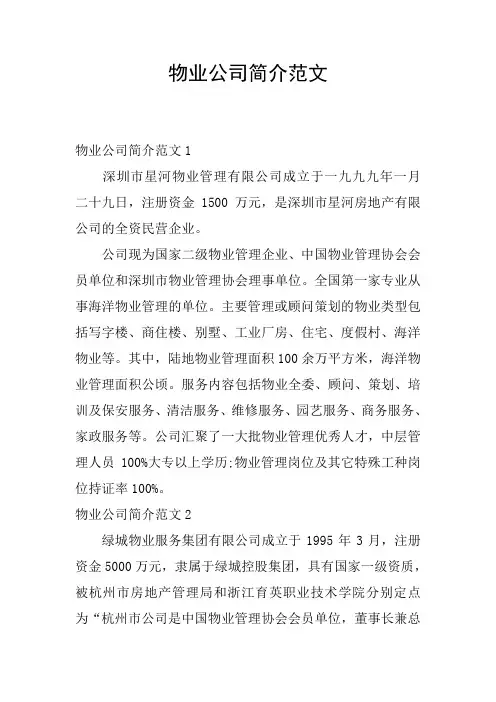 物业公司简介范文

物业公司简介范文 1

深圳市星河物业管理有限公司成立于一九九九年一月二十九日，注册资金 1500 万元，是深圳市星河房地产有限公司的全资民营企业。

公司现为国家二级物业管理企业、中国物业管理协会会员单位和深圳市物业管理协会理事单位。全国第一家专业从事海洋物业管理的单位。主要管理或顾问策划的物业类型包括写字楼、商住楼、别墅、工业厂房、住宅、度假村、海洋物业等。其中，陆地物业管理面积 100 余万平方米，海洋物业管理面积公顷。服务内容包括物业全委、顾问、策划、培训及保安服务、清洁服务、维修服务、园艺服务、商务服务、家政服务等。公司汇聚了一大批物业管理优秀人才，中层管理人员 100%大专以上学历;物业管理岗位及其它特殊工种岗位持证率 100%。

物业公司简介范文 2

绿城物业服务集团有限公司成立于 1995 年 3 月，注册资金 5000 万元，隶属于绿城控股集团，具有国家一级资质，被杭州市房地产管理局和浙江育英职业技术学院分别定点为“杭州市公司是中国物业管理协会会员单位，董事长兼总